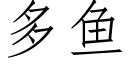 多鱼